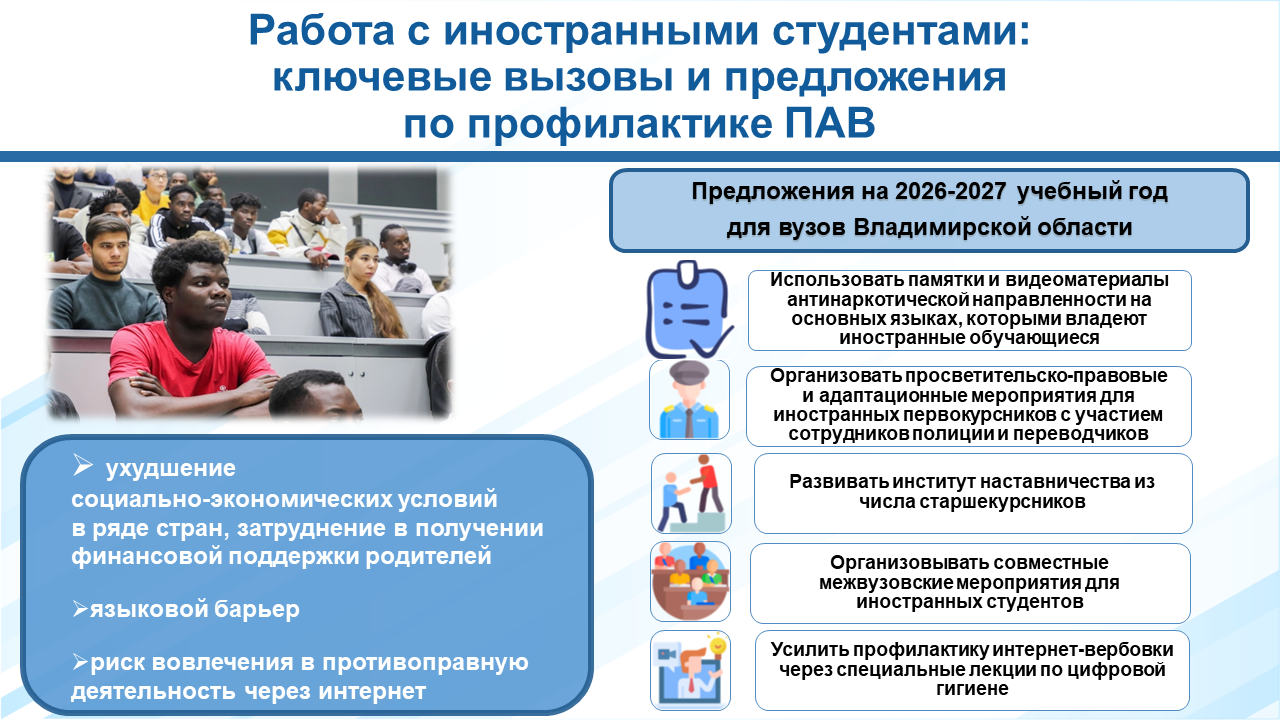 Работа с иностранными студентами: ключевые вызовы и предложения по профилактике ПАВ

➢ ухудшение социально-экономических условий в ряде стран, затруднение в получении финансовой поддержки родителей

➢языковой барьер

➢риск вовлечения в противоправную деятельность через интернет

Предложения на 2026-2027 учебный год для вузов Владимирской области

Использовать памятки и видеоматериалы антинаркотической направленности на основных языках, которыми владеют иностранные обучающиеся

Организовать просветительско-правовые и адаптационные мероприятия для иностранных первокурсников с участием сотрудников полиции и переводчиков

Развивать институт наставничества из числа старшекурсников

Организовывать совместные межвузовские мероприятия для иностранных студентов

Усилить профилактику интернет-вербовки через специальные лекции по цифровой гигиене